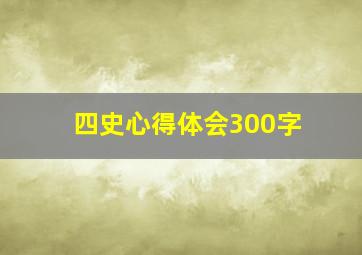 四史心得体会300字